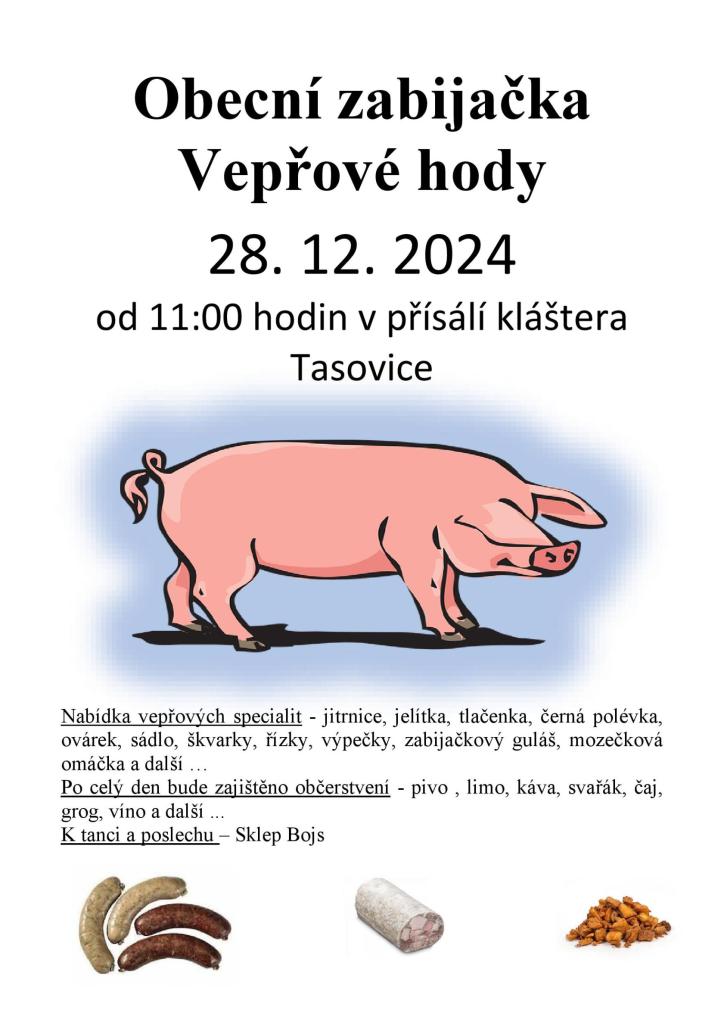 Obecní zabijačka
Vepřové hody

28. 12. 2024

od 11:00 hodin v přísálí kláštera
Tasovice

Nabídka vepřových specialit - jitrnice, jelítka, tlačenka, černá polévka, ovárek, sádlo, škvarky, řízky, výpečky, zabijačkový guláš, mozečková omáčka a další …
Po celý den bude zajištěno občerstvení - pivo , limo, káva, svařák, čaj, grog, víno a další ...
K tanci a poslechu – Sklep Bojs